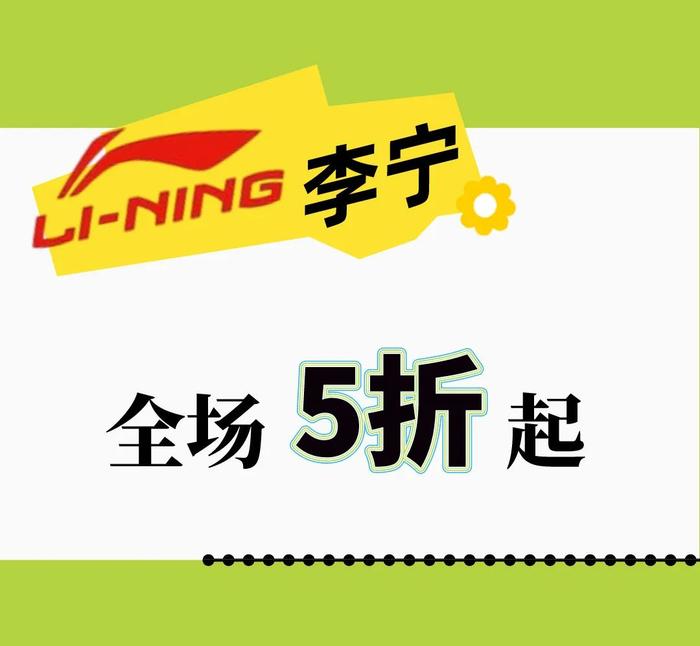 LI-NING 李宁

全场 5折 起